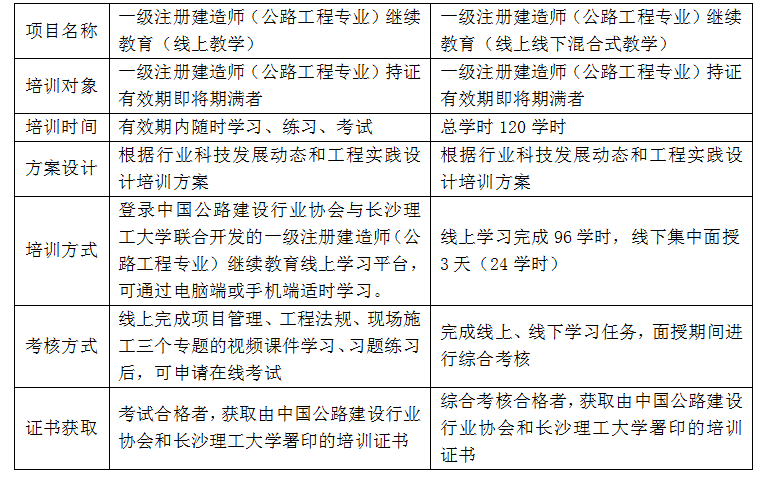 | 项目名称 | 一级注册建造师（公路工程专业）继续教育（线上教学） | 一级注册建造师（公路工程专业）继续教育（线上线下混合式教学） |
|---|---|---|
| 培训对象 | 一级注册建造师（公路工程专业）持证有效期即将期满者 | 一级注册建造师（公路工程专业）持证有效期即将期满者 |
| 培训时间 | 有效期内随时学习、练习、考试 | 总学时 120 学时 |
| 方案设计 | 根据行业科技发展动态和工程实践设计培训方案 | 根据行业科技发展动态和工程实践设计培训方案 |
| 培训方式 | 登录中国公路建设行业协会与长沙理工大学联合开发的一级注册建造师（公路工程专业）继续教育线上学习平台，可通过电脑端或手机端适时学习。 | 线上学习完成 96 学时，线下集中面授 3 天（24 学时） |
| 考核方式 | 线上完成项目管理、工程法规、现场施工三个专题的视频课件学习、习题练习后，可申请在线考试 | 完成线上、线下学习任务，面授期间进行综合考核 |
| 证书获取 | 考试合格者，获取由中国公路建设行业协会和长沙理工大学署印的培训证书 | 综合考核合格者，获取由中国公路建设行业协会和长沙理工大学署印的培训证书 |